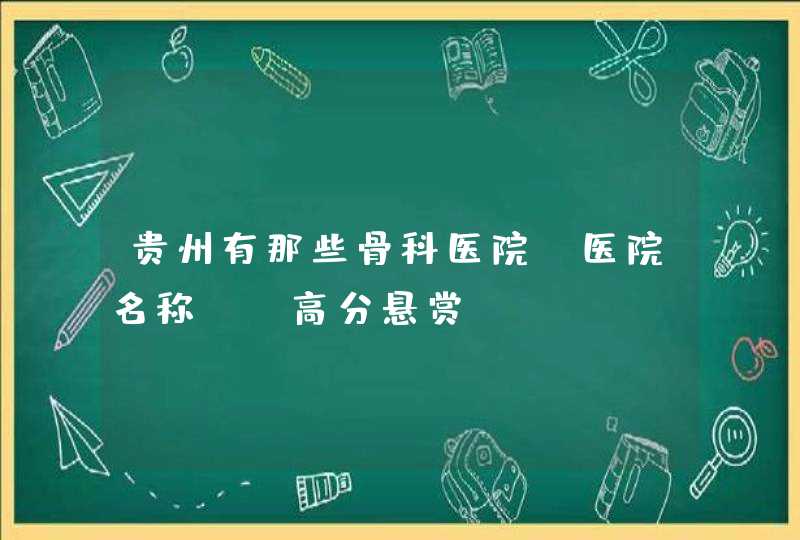 贵州有那些骨科医院 医院名称 高分悬赏